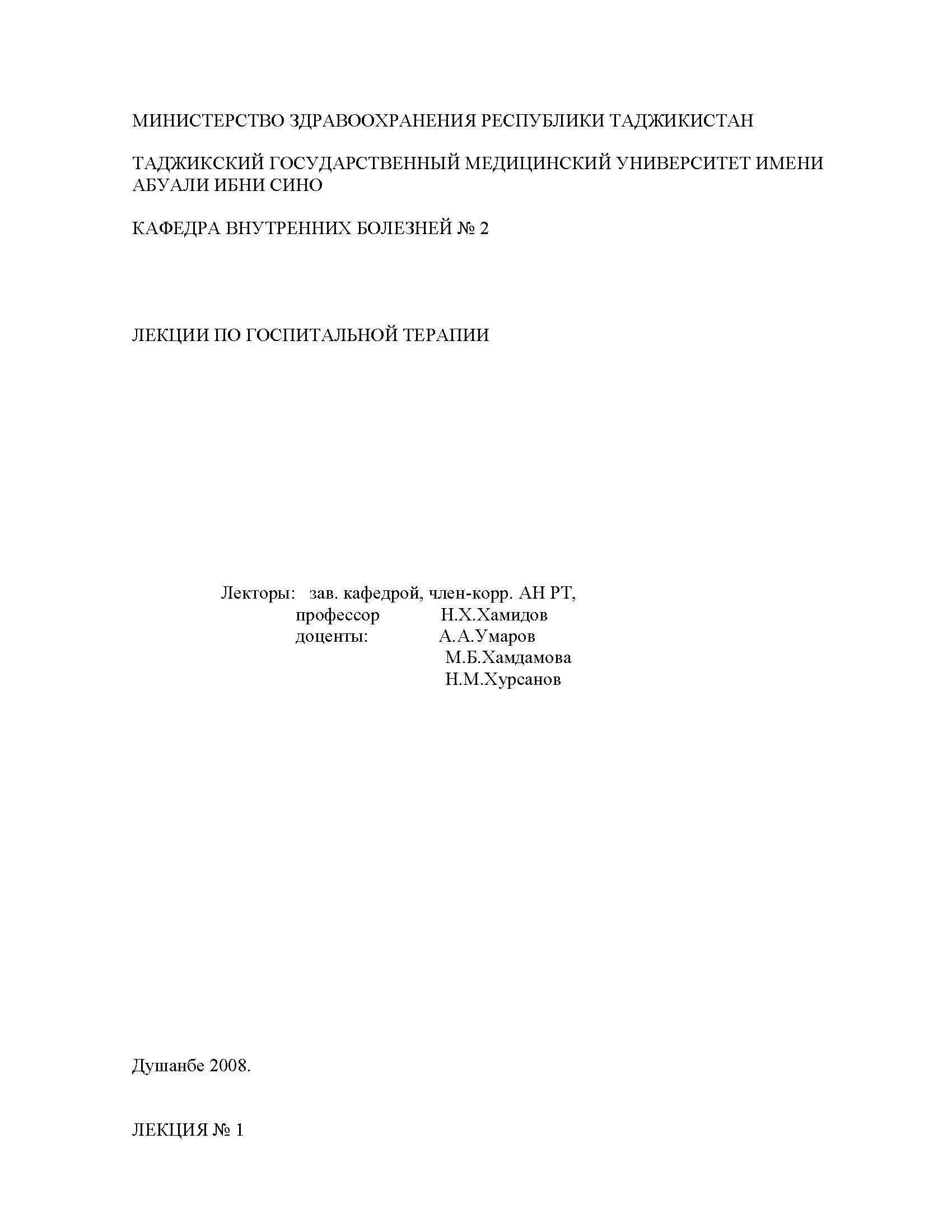 МИНИСТЕРСТВО ЗДРАВООХРАНЕНИЯ РЕСПУБЛИКИ ТАДЖИКИСТАН

ТАДЖИКСКИЙ ГОСУДАРСТВЕННЫЙ МЕДИЦИНСКИЙ УНИВЕРСИТЕТ ИМЕНИ АБУАЛИ ИБНИ СИНО

КАФЕДРА ВНУТРЕННИХ БОЛЕЗНЕЙ № 2

ЛЕКЦИИ ПО ГОСПИТАЛЬНОЙ ТЕРАПИИ

Лекторы: зав. кафедрой, член-корр. АН РТ,
профессор Н.Х.Хамидов
доценты: А.А.Умаров
М.Б.Хамдамова
Н.М.Хурсанов

Душанбе 2008.

ЛЕКЦИЯ № 1